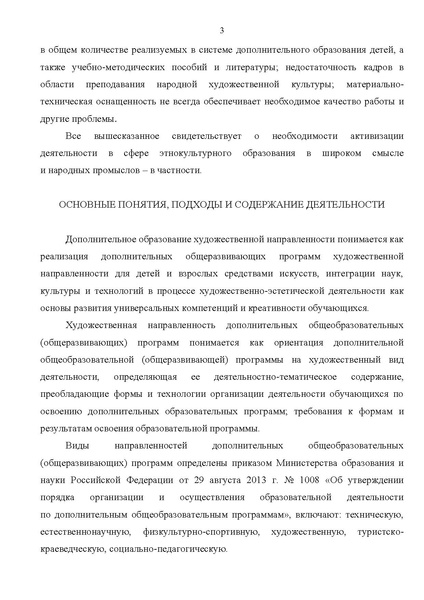 3

в общем количестве реализуемых в системе дополнительного образования детей, а также учебно-методических пособий и литературы; недостаточность кадров в области преподавания народной художественной культуры; материально-техническая оснащенность не всегда обеспечивает необходимое качество работы и другие проблемы.

Все вышесказанное свидетельствует о необходимости активизации деятельности в сфере этнокультурного образования в широком смысле и народных промыслов – в частности.

ОСНОВНЫЕ ПОНЯТИЯ, ПОДХОДЫ И СОДЕРЖАНИЕ ДЕЯТЕЛЬНОСТИ

Дополнительное образование художественной направленности понимается как реализация дополнительных общеразвивающих программ художественной направленности для детей и взрослых средствами искусств, интеграции наук, культуры и технологий в процессе художественно-эстетической деятельности как основы развития универсальных компетенций и креативности обучающихся.

Художественная направленность дополнительных общеобразовательных (общеразвивающих) программ понимается как ориентация дополнительной общеобразовательной (общеразвивающей) программы на художественный вид деятельности, определяющая ее деятельностно-тематическое содержание, преобладающие формы и технологии организации деятельности обучающихся по освоению дополнительных образовательных программ; требования к формам и результатам освоения образовательной программы.

Виды направленностей дополнительных общеобразовательных (общеразвивающих) программ определены приказом Министерства образования и науки Российской Федерации от 29 августа 2013 г. № 1008 «Об утверждении порядка организации и осуществления образовательной деятельности по дополнительным общеобразовательным программам», включают: техническую, естественнонаучную, физкультурно-спортивную, художественную, туристско-краеведческую, социально-педагогическую.